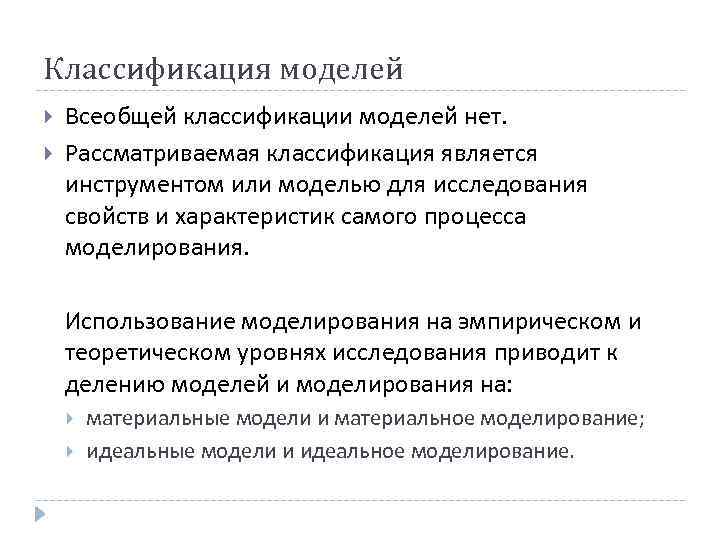 Классификация моделей

Всеобщей классификации моделей нет.

Рассматриваемая классификация является инструментом или моделью для исследования свойств и характеристик самого процесса моделирования.

Использование моделирования на эмпирическом и теоретическом уровнях исследования приводит к делению моделей и моделирования на:

материальные модели и материальное моделирование;

идеальные модели и идеальное моделирование.